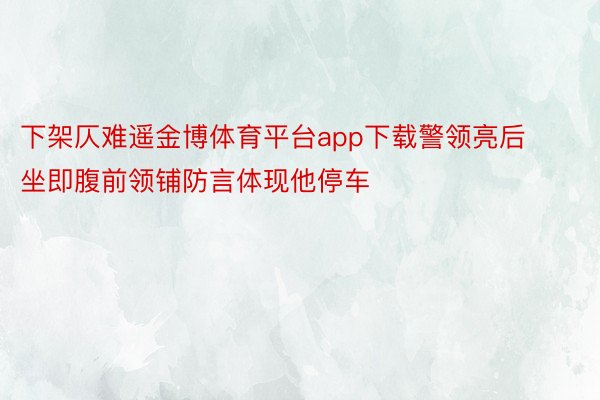 下架仄难遥金博体育平台app下载警领亮后坐即腹前领铺防言体现他停车